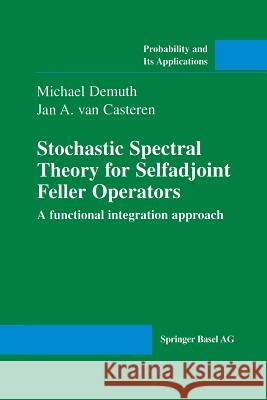 Probability and
Its Applications

Michael Demuth
Jan A. van Casteren

Stochastic Spectral Theory for Selfadjoint Feller Operators

A functional integration approach

Springer Basel AG

Kraina Książek